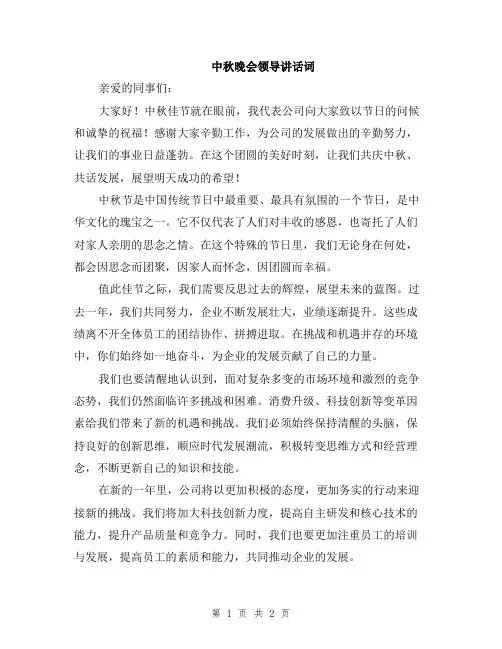 中秋晚会领导讲话词

亲爱的同事们：

大家好！中秋佳节就在眼前，我代表公司向大家致以节日的问候和诚挚的祝福！感谢大家辛勤工作，为公司的发展做出的辛勤努力，让我们的事业日益蓬勃。在这个团圆的美好时刻，让我们共庆中秋、共话发展，展望明天成功的希望！

中秋节是中国传统节日中最重要、最具有氛围的一个节日，是中华文化的瑰宝之一。它不仅代表了人们对丰收的感恩，也寄托了人们对家人亲朋的思念之情。在这个特殊的节日里，我们无论身在何处，都会因思念而团聚，因家人而怀念，因团圆而幸福。

值此佳节之际，我们需要反思过去的辉煌，展望未来的蓝图。过去一年，我们共同努力，企业不断发展壮大，业绩逐渐提升。这些成绩离不开全体员工的团结协作、拼搏进取。在挑战和机遇并存的环境中，你们始终如一地奋斗，为企业的发展贡献了自己的力量。

我们也要清醒地认识到，面对复杂多变的市场环境和激烈的竞争态势，我们仍然面临许多挑战和困难。消费升级、科技创新等变革因素给我们带来了新的机遇和挑战。我们必须始终保持清醒的头脑，保持良好的创新思维，顺应时代发展潮流，积极转变思维方式和经营理念，不断更新自己的知识和技能。

在新的一年里，公司将以更加积极的态度，更加务实的行动来迎接新的挑战。我们将加大科技创新力度，提高自主研发和核心技术的能力，提升产品质量和竞争力。同时，我们也要更加注重员工的培训与发展，提高员工的素质和能力，共同推动企业的发展。

第 1 页 共 2 页